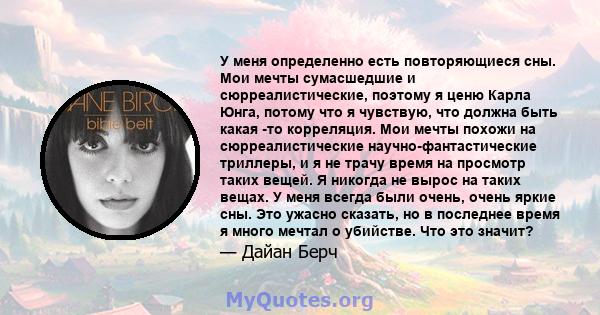 ANE BIRC
bible belt

У меня определенно есть повторяющиеся сны. Мои мечты сумасшедшие и сюрреалистические, поэтому я ценю Карла Юнга, потому что я чувствую, что должна быть какая -то корреляция. Мои мечты похожи на сюрреалистические научно-фантастические триллеры, и я не трачу время на просмотр таких вещей. Я никогда не вырос на таких вещах. У меня всегда были очень, очень яркие сны. Это ужасно сказать, но в последнее время я много мечтал о убийстве. Что это значит?

— Дайан Берч

MyQuotes.org